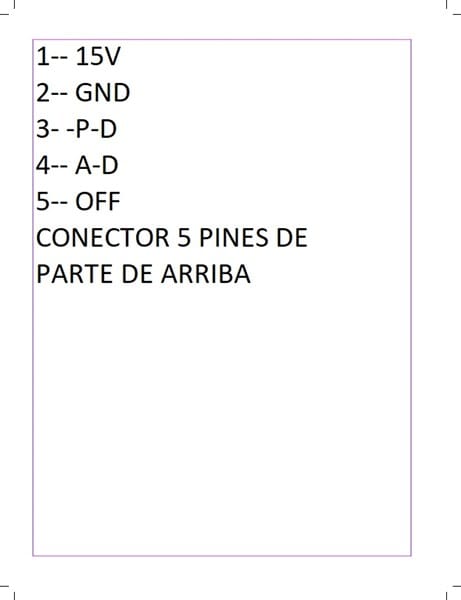 1-- 15V
2-- GND
3- -P-D
4-- A-D
5-- OFF
CONECTOR 5 PINES DE PARTE DE ARRIBA